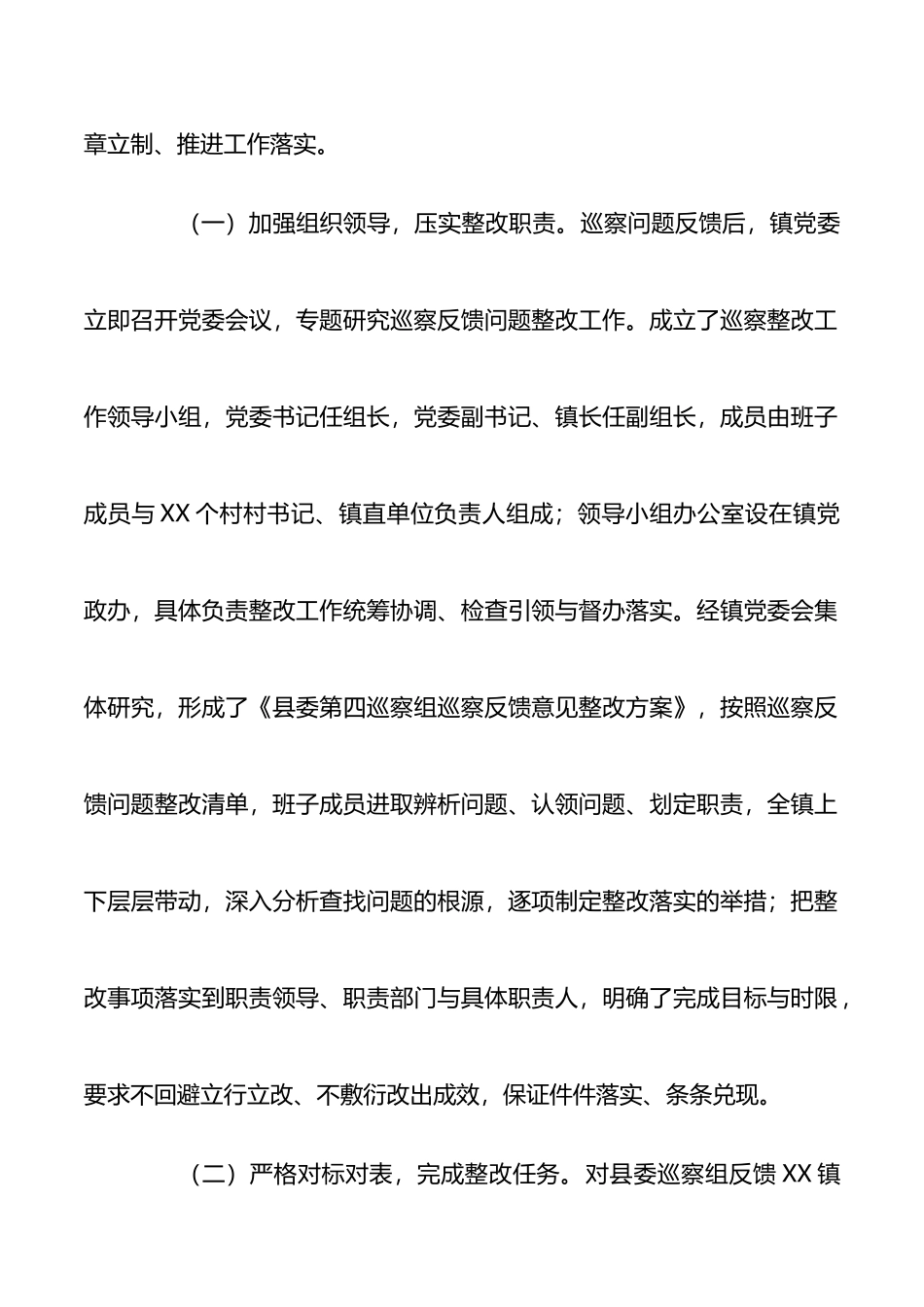 章立制、推进工作落实。

（一）加强组织领导，压实整改职责。巡察问题反馈后，镇党委立即召开党委会议，专题研究巡察反馈问题整改工作。成立了巡察整改工作领导小组，党委书记任组长，党委副书记、镇长任副组长，成员由班子成员与 XX 个村村书记、镇直单位负责人组成；领导小组办公室设在镇党政办，具体负责整改工作统筹协调、检查引领与督办落实。经镇党委会集体研究，形成了《县委第四巡察组巡察反馈意见整改方案》，按照巡察反馈问题整改清单，班子成员进取辨析问题、认领问题、划定职责，全镇上下层层带动，深入分析查找问题的根源，逐项制定整改落实的举措；把整改事项落实到职责领导、职责部门与具体职责人，明确了完成目标与时限，要求不回避立行立改、不敷衍改出成效，保证件件落实、条条兑现。

（二）严格对标对表，完成整改任务。对县委巡察组反馈 XX 镇